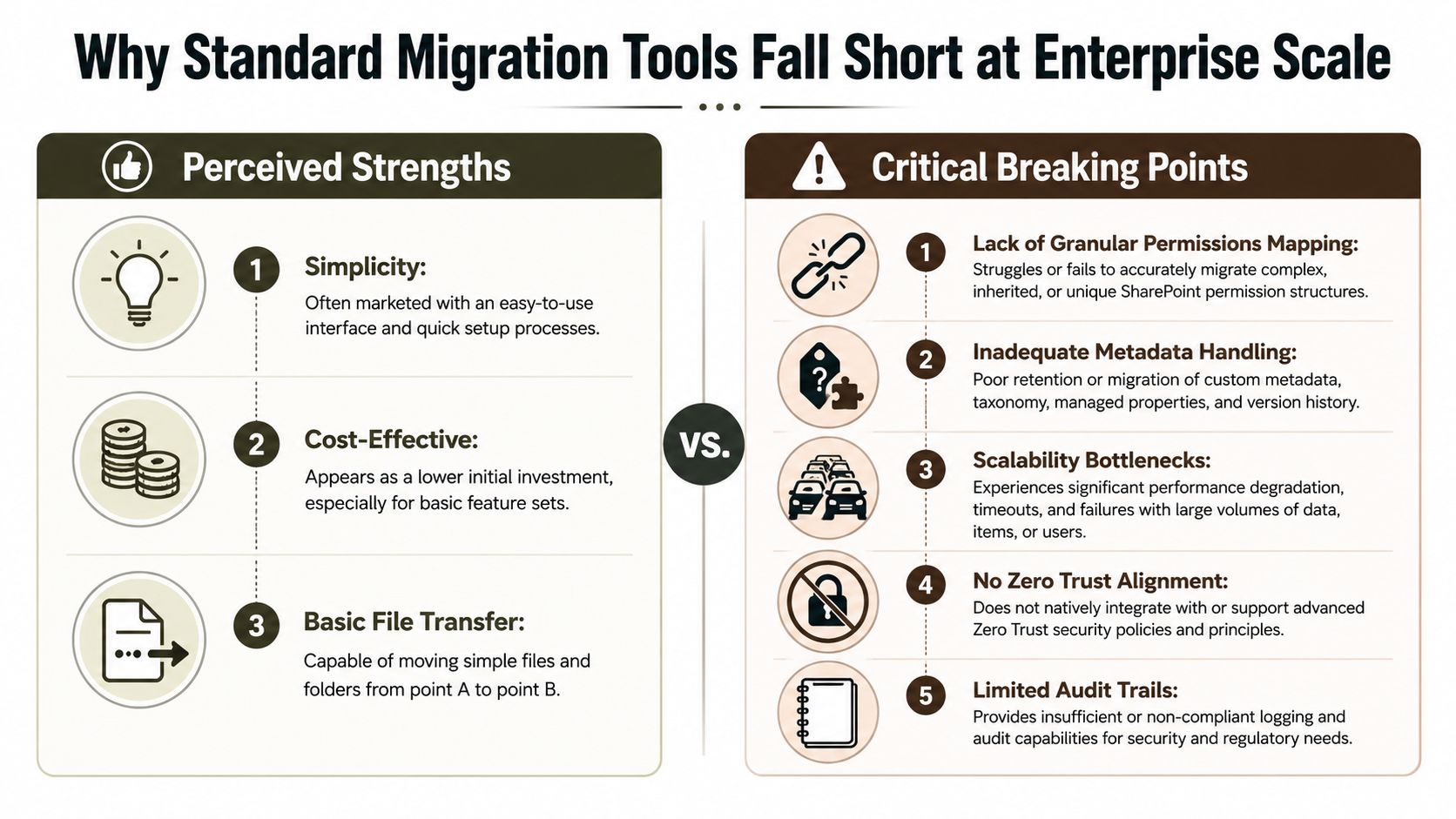 Why Standard Migration Tools Fall Short at Enterprise Scale

Perceived Strengths

1 Simplicity:
Often marketed with an easy-to-use interface and quick setup processes.

2 Cost-Effective:
Appears as a lower initial investment, especially for basic feature sets.

3 Basic File Transfer:
Capable of moving simple files and folders from point A to point B.

VS.

Critical Breaking Points

1 Lack of Granular Permissions Mapping:
Struggles or fails to accurately migrate complex, inherited, or unique SharePoint permission structures.

2 Inadequate Metadata Handling:
Poor retention or migration of custom metadata, taxonomy, managed properties, and version history.

3 Scalability Bottlenecks:
Experiences significant performance degradation, timeouts, and failures with large volumes of data, items, or users.

4 No Zero Trust Alignment:
Does not natively integrate with or support advanced Zero Trust security policies and principles.

5 Limited Audit Trails:
Provides insufficient or non-compliant logging and audit capabilities for security and regulatory needs.